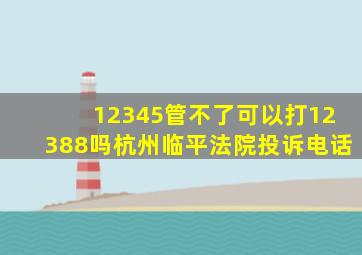 12345管不了可以打12388吗杭州临平法院投诉电话